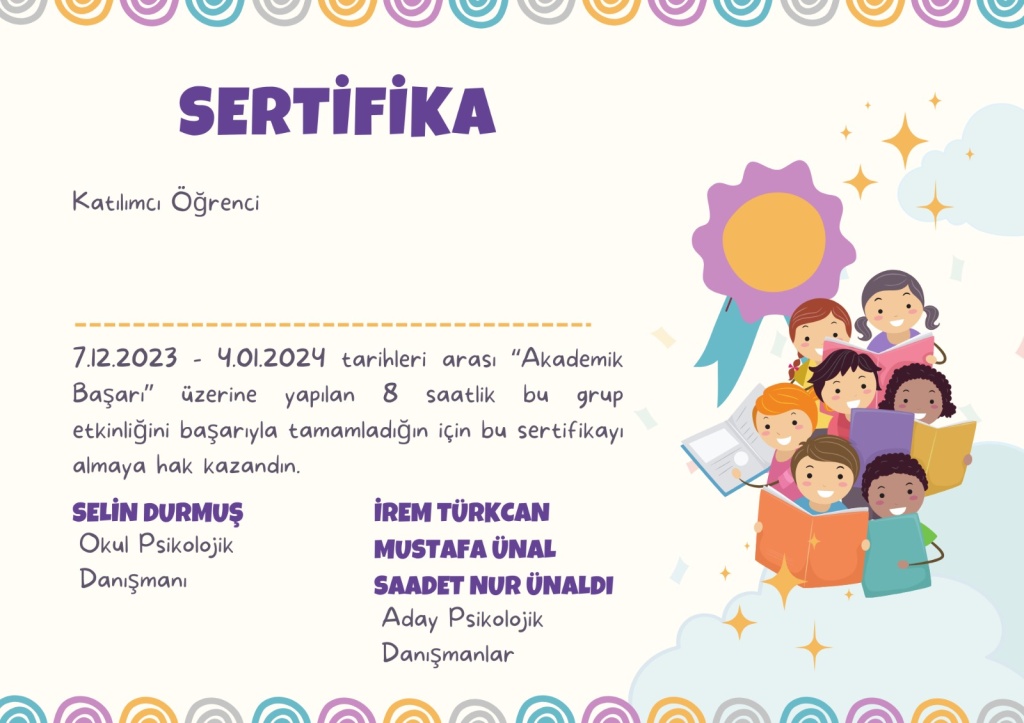 SERTİFİKA

Katılımcı Öğrenci

7.12.2023 - 4.01.2024 tarihleri arası "Akademik Başarı" üzerine yapılan 8 saatlik bu grup etkinliğini başarıyla tamamladığın için bu sertifikayı almaya hak kazandın.

SELİN DURMUŞ
Okul Psikolojik
Danışmanı

İREM TÜRKCAN
MUSTAFA ÜNAL
SAADET NUR ÜNALDI
Aday Psikolojik
Danışmanlar